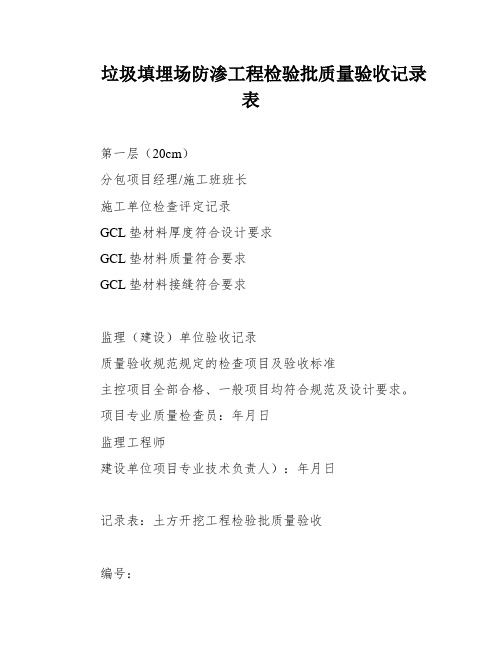 垃圾填埋场防渗工程检验批质量验收记录表

第一层（20cm）

分包项目经理/施工班班长

施工单位检查评定记录

GCL 垫材料厚度符合设计要求

GCL 垫材料质量符合要求

GCL 垫材料接缝符合要求

监理（建设）单位验收记录

质量验收规范规定的检查项目及验收标准

主控项目全部合格、一般项目均符合规范及设计要求。

项目专业质量检查员：年月日

监理工程师

建设单位项目专业技术负责人）：年月日

记录表：土方开挖工程检验批质量验收

编号：